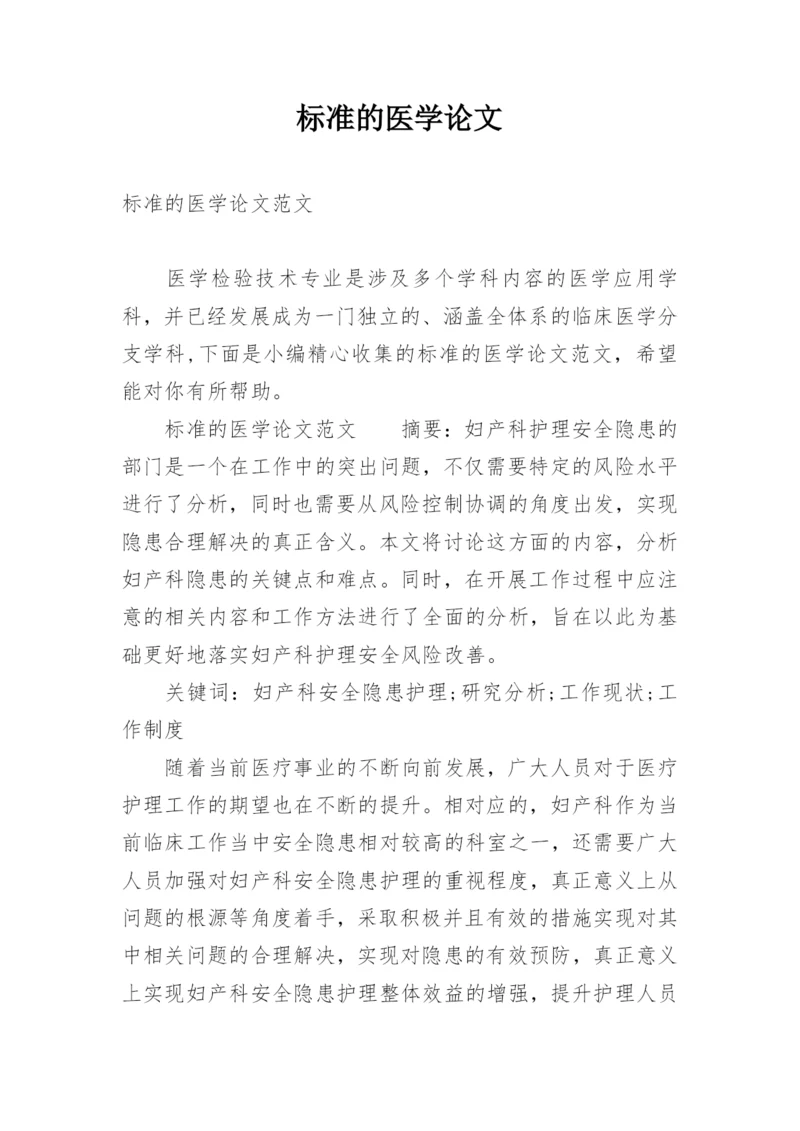 标准的医学论文

标准的医学论文范文

医学检验技术专业是涉及多个学科内容的医学应用学科，并已经发展成为一门独立的、涵盖全体系的临床医学分支学科,下面是小编精心收集的标准的医学论文范文，希望能对你有所帮助。

标准的医学论文范文　　摘要：妇产科护理安全隐患的部门是一个在工作中的突出问题，不仅需要特定的风险水平进行了分析，同时也需要从风险控制协调的角度出发，实现隐患合理解决的真正含义。本文将讨论这方面的内容，分析妇产科隐患的关键点和难点。同时，在开展工作过程中应注意的相关内容和工作方法进行了全面的分析，旨在以此为基础更好地落实妇产科护理安全风险改善。

关键词：妇产科安全隐患护理;研究分析;工作现状;工作制度

随着当前医疗事业的不断向前发展，广大人员对于医疗护理工作的期望也在不断的提升。相对应的，妇产科作为当前临床工作当中安全隐患相对较高的科室之一，还需要广大人员加强对妇产科安全隐患护理的重视程度，真正意义上从问题的根源等角度着手，采取积极并且有效的措施实现对其中相关问题的合理解决，实现对隐患的有效预防，真正意义上实现妇产科安全隐患护理整体效益的增强，提升护理人员